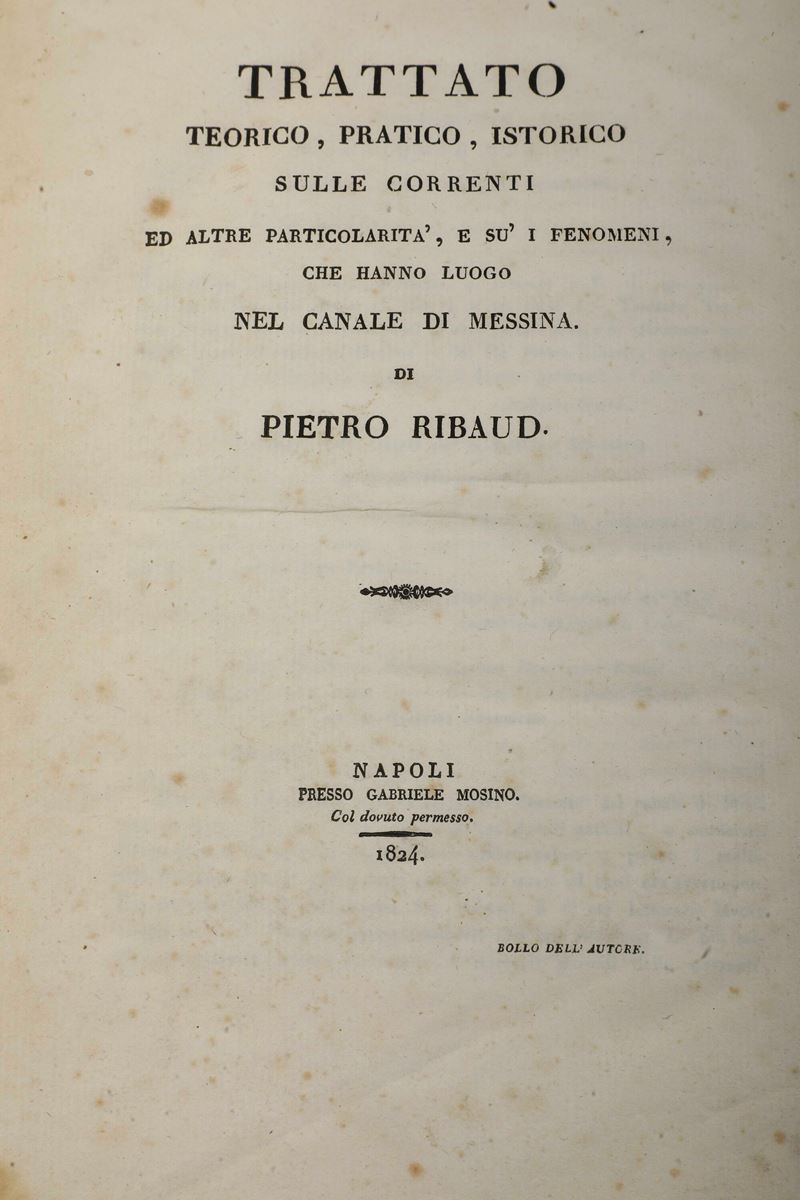 TRATTATO
TEORICO, PRATICO, ISTORICO
SULLE CORRENTI
ED ALTRE PARTICOLARITA', E SU' I FENOMENI,
CHE HANNO LUOGO
NEL CANALE DI MESSINA.
DI
PIETRO RIBAUD.

NAPOLI
PRESSO GABRIELE MOSINO.
Col dovuto permesso.
1824.

BOLLO DELL' AUTORE.